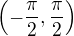 $\left(-\frac{\pi}{2}, \frac{\pi}{2}\right)$